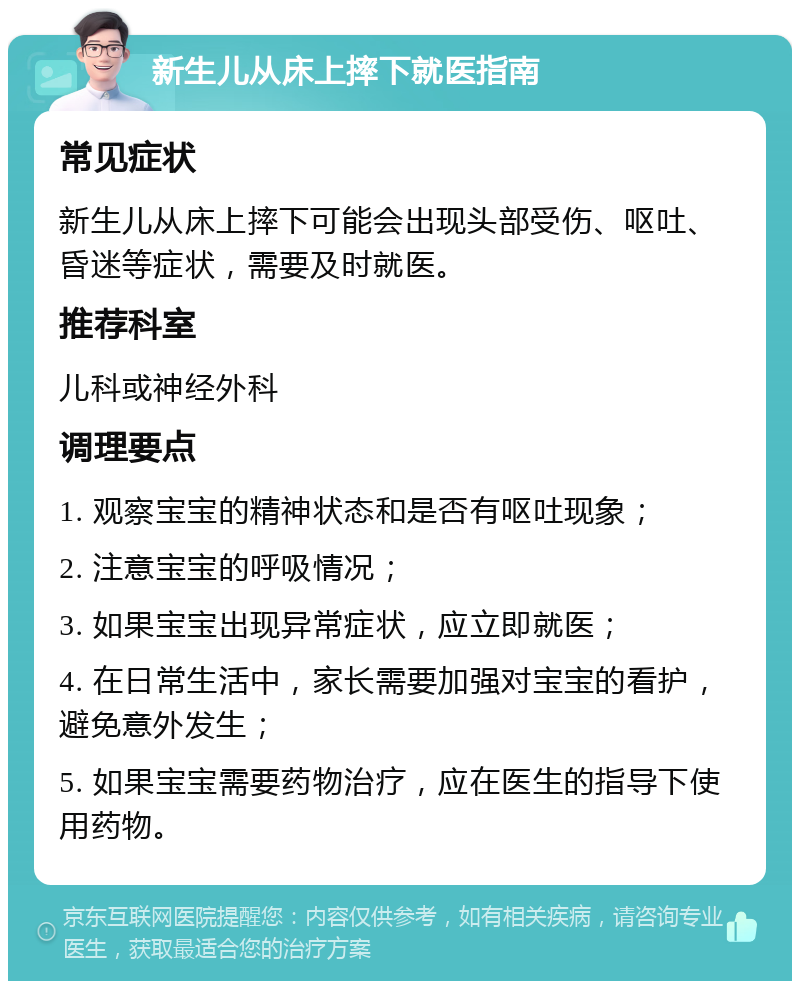 新生儿从床上摔下就医指南

常见症状

新生儿从床上摔下可能会出现头部受伤、呕吐、昏迷等症状，需要及时就医。

推荐科室

儿科或神经外科

调理要点

1. 观察宝宝的精神状态和是否有呕吐现象；

2. 注意宝宝的呼吸情况；

3. 如果宝宝出现异常症状，应立即就医；

4. 在日常生活中，家长需要加强对宝宝的看护，避免意外发生；

5. 如果宝宝需要药物治疗，应在医生的指导下使用药物。

京东互联网医院提醒您：内容仅供参考，如有相关疾病，请咨询专业医生，获取最适合您的治疗方案